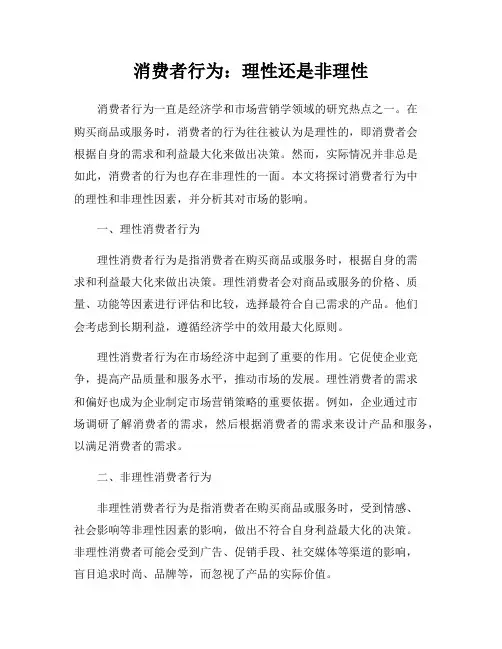 消费者行为：理性还是非理性

消费者行为一直是经济学和市场营销学领域的研究热点之一。在购买商品或服务时，消费者的行为往往被认为是理性的，即消费者会根据自身的需求和利益最大化来做出决策。然而，实际情况并非总是如此，消费者的行为也存在非理性的一面。本文将探讨消费者行为中的理性和非理性因素，并分析其对市场的影响。

一、理性消费者行为

理性消费者行为是指消费者在购买商品或服务时，根据自身的需求和利益最大化来做出决策。理性消费者会对商品或服务的价格、质量、功能等因素进行评估和比较，选择最符合自己需求的产品。他们会考虑到长期利益，遵循经济学中的效用最大化原则。

理性消费者行为在市场经济中起到了重要的作用。它促使企业竞争，提高产品质量和服务水平，推动市场的发展。理性消费者的需求和偏好也成为企业制定市场营销策略的重要依据。例如，企业通过市场调研了解消费者的需求，然后根据消费者的需求来设计产品和服务，以满足消费者的需求。

二、非理性消费者行为

非理性消费者行为是指消费者在购买商品或服务时，受到情感、社会影响等非理性因素的影响，做出不符合自身利益最大化的决策。非理性消费者可能会受到广告、促销手段、社交媒体等渠道的影响，盲目追求时尚、品牌等，而忽视了产品的实际价值。